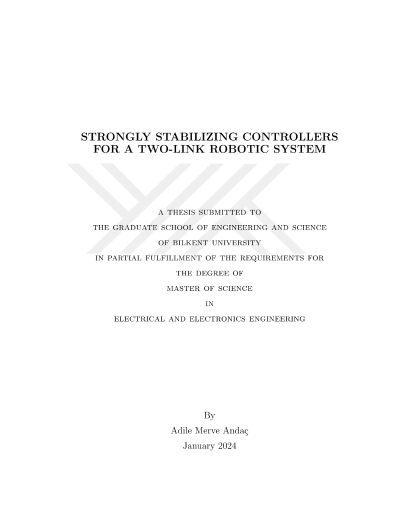 STRONGLY STABILIZING CONTROLLERS FOR A TWO-LINK ROBOTIC SYSTEM

A THESIS SUBMITTED TO
THE GRADUATE SCHOOL OF ENGINEERING AND SCIENCE
OF BILKENT UNIVERSITY
IN PARTIAL FULFILLMENT OF THE REQUIREMENTS FOR
THE DEGREE OF
MASTER OF SCIENCE
IN
ELECTRICAL AND ELECTRONICS ENGINEERING

By
Adile Merve Andaç
January 2024